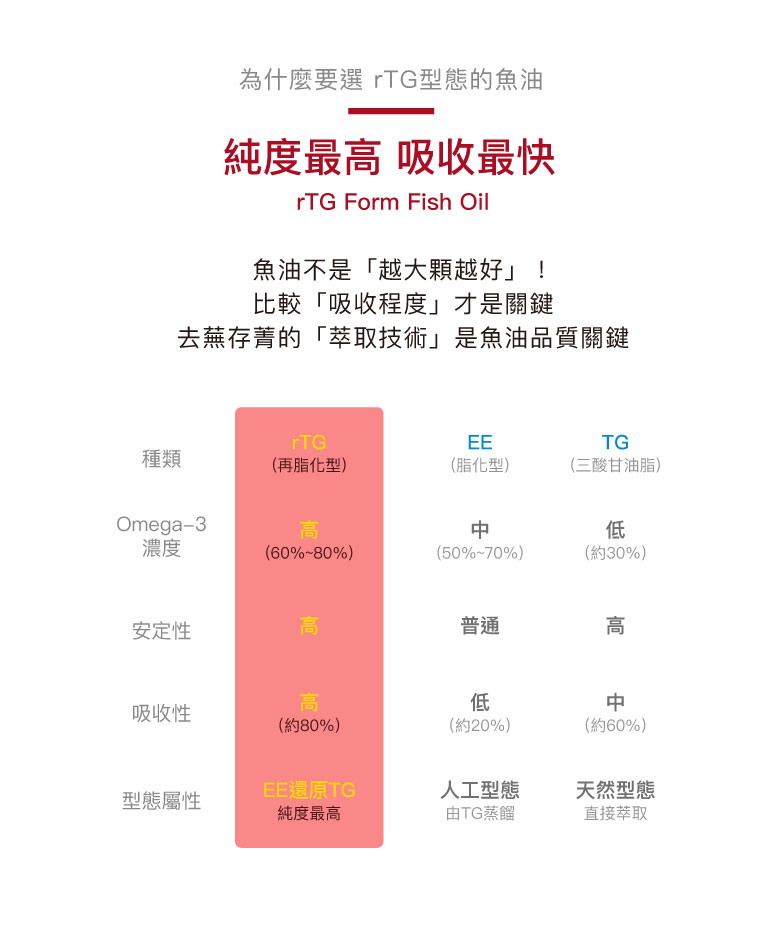 為什麼要選 rTG型態的魚油

純度最高 吸收最快

rTG Form Fish Oil

魚油不是「越大顆越好」！
比較「吸收程度」才是關鍵
去蕪存菁的「萃取技術」是魚油品質關鍵

| 種類 | rTG (再脂化型) | EE (脂化型) | TG (三酸甘油脂) |
|---|---|---|---|
| Omega-3 濃度 | 高 (60%~80%) | 中 (50%~70%) | 低 (約30%) |
| 安定性 | 高 | 普通 | 高 |
| 吸收性 | 高 (約80%) | 低 (約20%) | 中 (約60%) |
| 型態屬性 | EE還原TG 純度最高 | 人工型態 由TG蒸餾 | 天然型態 直接萃取 |